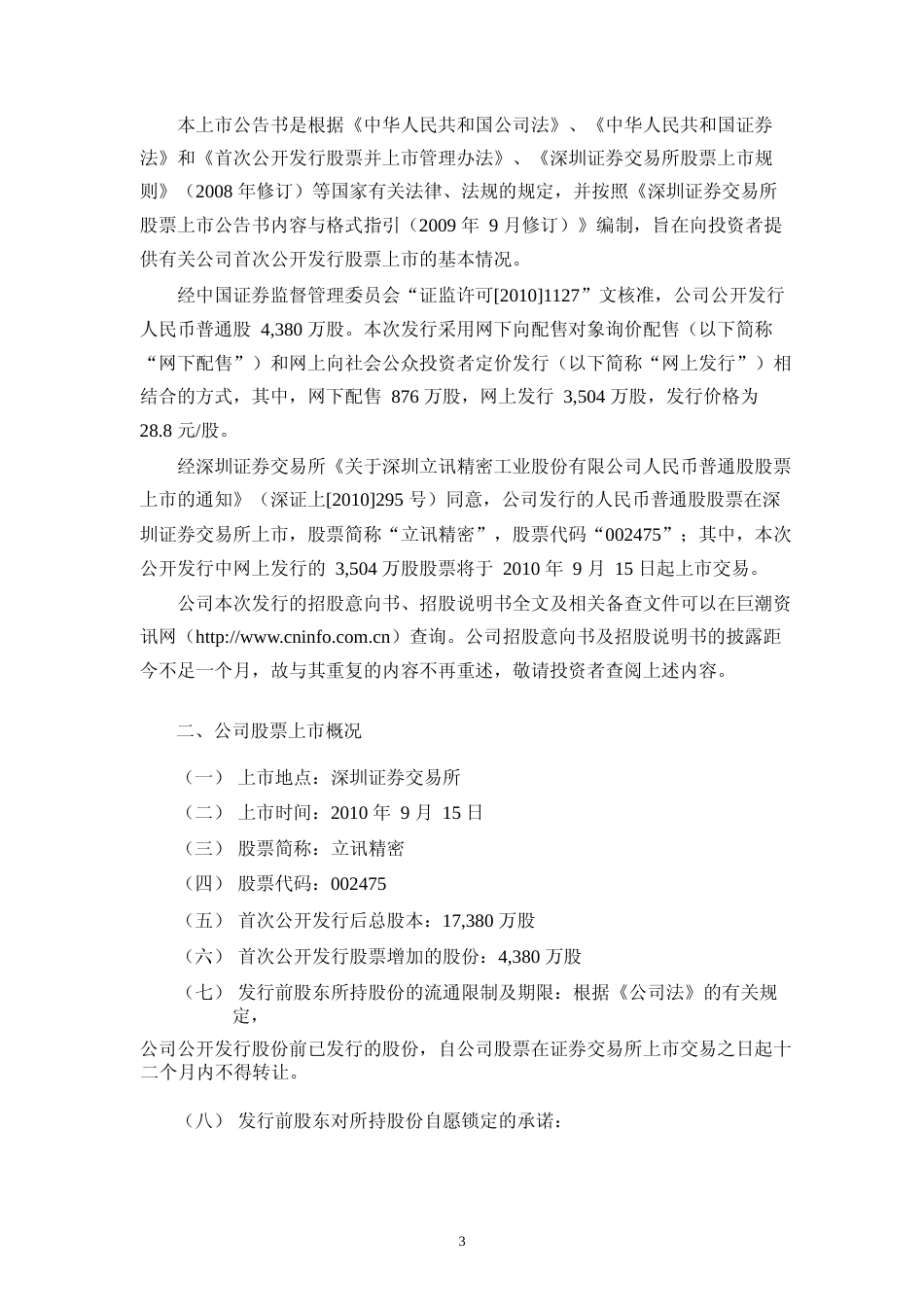 本上市公告书是根据《中华人民共和国公司法》、《中华人民共和国证券法》和《首次公开发行股票并上市管理办法》、《深圳证券交易所股票上市规则》（2008 年修订）等国家有关法律、法规的规定，并按照《深圳证券交易所股票上市公告书内容与格式指引（2009 年 9 月修订）》编制，旨在向投资者提供有关公司首次公开发行股票上市的基本情况。

经中国证券监督管理委员会“证监许可[2010]1127”文核准，公司公开发行人民币普通股 4,380 万股。本次发行采用网下向配售对象询价配售（以下简称“网下配售”）和网上向社会公众投资者定价发行（以下简称“网上发行”）相结合的方式，其中，网下配售 876 万股，网上发行 3,504 万股，发行价格为 28.8 元/股。

经深圳证券交易所《关于深圳立讯精密工业股份有限公司人民币普通股股票上市的通知》（深证上[2010]295 号）同意，公司发行的人民币普通股股票在深圳证券交易所上市，股票简称“立讯精密”，股票代码“002475”；其中，本次公开发行中网上发行的 3,504 万股股票将于 2010 年 9 月 15 日起上市交易。

公司本次发行的招股意向书、招股说明书全文及相关备查文件可以在巨潮资讯网（http://www.cninfo.com.cn）查询。公司招股意向书及招股说明书的披露距今不足一个月，故与其重复的内容不再重述，敬请投资者查阅上述内容。

二、公司股票上市概况

（一） 上市地点：深圳证券交易所

（二） 上市时间：2010 年 9 月 15 日

（三） 股票简称：立讯精密

（四） 股票代码：002475

（五） 首次公开发行后总股本：17,380 万股

（六） 首次公开发行股票增加的股份：4,380 万股

（七） 发行前股东所持股份的流通限制及期限：根据《公司法》的有关规定，

公司公开发行股份前已发行的股份，自公司股票在证券交易所上市交易之日起十二个月内不得转让。

（八） 发行前股东对所持股份自愿锁定的承诺：

3